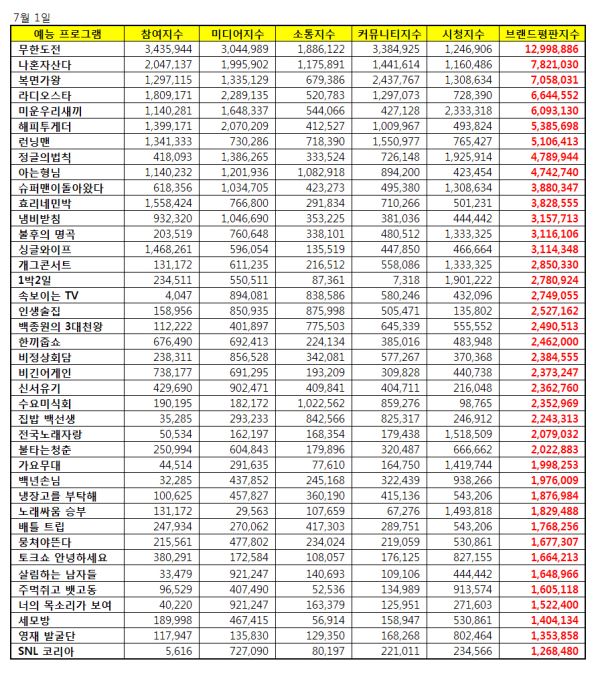 7월 1일

| 예능 프로그램 | 참여지수 | 미디어지수 | 소통지수 | 커뮤니티지수 | 시청지수 | 브랜드평판지수 |
|---|---|---|---|---|---|---|
| 무한도전 | 3,435,944 | 3,044,989 | 1,886,122 | 3,384,925 | 1,246,906 | 12,998,886 |
| 나혼자산다 | 2,047,137 | 1,995,902 | 1,175,891 | 1,441,614 | 1,160,486 | 7,821,030 |
| 복면가왕 | 1,297,115 | 1,335,129 | 679,386 | 2,437,767 | 1,308,634 | 7,058,031 |
| 라디오스타 | 1,809,171 | 2,289,135 | 520,783 | 1,297,073 | 728,390 | 6,644,552 |
| 미운우리새끼 | 1,140,281 | 1,648,337 | 544,066 | 427,128 | 2,333,318 | 6,093,130 |
| 해피투게더 | 1,399,171 | 2,070,209 | 412,527 | 1,009,967 | 493,824 | 5,385,698 |
| 런닝맨 | 1,341,333 | 730,286 | 718,390 | 1,550,977 | 765,427 | 5,106,413 |
| 정글의법칙 | 418,093 | 1,386,265 | 333,524 | 726,148 | 1,925,914 | 4,789,944 |
| 아는형님 | 1,140,232 | 1,201,936 | 1,082,918 | 894,200 | 423,454 | 4,742,740 |
| 슈퍼맨이돌아왔다 | 618,356 | 1,034,705 | 423,273 | 495,380 | 1,308,634 | 3,880,347 |
| 효리네민박 | 1,558,424 | 766,800 | 291,834 | 710,266 | 501,231 | 3,828,555 |
| 냄비받침 | 932,320 | 1,046,690 | 353,225 | 381,036 | 444,442 | 3,157,713 |
| 불후의 명곡 | 203,519 | 760,648 | 338,101 | 480,512 | 1,333,325 | 3,116,106 |
| 싱글와이프 | 1,468,261 | 596,054 | 135,519 | 447,850 | 466,664 | 3,114,348 |
| 개그콘서트 | 131,172 | 611,235 | 216,512 | 558,086 | 1,333,325 | 2,850,330 |
| 1박2일 | 234,511 | 550,511 | 87,361 | 7,318 | 1,901,222 | 2,780,924 |
| 속보이는 TV | 4,047 | 894,081 | 838,586 | 580,246 | 432,096 | 2,749,055 |
| 인생술집 | 158,956 | 850,935 | 875,998 | 505,471 | 135,802 | 2,527,162 |
| 백종원의 3대천왕 | 112,222 | 401,897 | 775,503 | 645,339 | 555,552 | 2,490,513 |
| 한끼줍쇼 | 676,490 | 692,413 | 224,134 | 385,016 | 483,948 | 2,462,000 |
| 비정상회담 | 238,311 | 856,528 | 342,081 | 577,267 | 370,368 | 2,384,555 |
| 비긴어게인 | 738,177 | 691,295 | 193,209 | 309,828 | 440,738 | 2,373,247 |
| 신서유기 | 429,690 | 902,471 | 409,841 | 404,711 | 216,048 | 2,362,760 |
| 수요미식회 | 190,195 | 182,172 | 1,022,562 | 859,276 | 98,765 | 2,352,969 |
| 집밥 백선생 | 35,285 | 293,233 | 842,566 | 825,317 | 246,912 | 2,243,313 |
| 전국노래자랑 | 50,534 | 162,197 | 168,354 | 179,438 | 1,518,509 | 2,079,032 |
| 불타는청춘 | 250,994 | 604,843 | 179,896 | 320,487 | 666,662 | 2,022,883 |
| 가요무대 | 44,514 | 291,635 | 77,610 | 164,750 | 1,419,744 | 1,998,253 |
| 백년손님 | 32,285 | 437,852 | 245,168 | 322,439 | 938,266 | 1,976,009 |
| 냉장고를 부탁해 | 100,625 | 457,827 | 360,190 | 415,136 | 543,206 | 1,876,984 |
| 노래싸움 승부 | 131,172 | 29,563 | 107,659 | 67,276 | 1,493,818 | 1,829,488 |
| 배틀 트립 | 247,934 | 270,062 | 417,303 | 289,751 | 543,206 | 1,768,256 |
| 뭉쳐야뜬다 | 215,561 | 477,802 | 234,024 | 219,059 | 530,861 | 1,677,307 |
| 토크쇼 안녕하세요 | 380,291 | 172,584 | 108,057 | 176,125 | 827,155 | 1,664,213 |
| 살림하는 남자들 | 33,479 | 921,247 | 140,693 | 109,106 | 444,442 | 1,648,966 |
| 주먹쥐고 뱃고동 | 96,529 | 407,490 | 52,536 | 134,989 | 913,574 | 1,605,118 |
| 너의 목소리가 보여 | 40,220 | 921,247 | 163,379 | 125,951 | 271,603 | 1,522,400 |
| 세모방 | 189,998 | 467,415 | 56,914 | 158,947 | 530,861 | 1,404,134 |
| 영재 발굴단 | 117,947 | 135,830 | 129,350 | 168,268 | 802,464 | 1,353,858 |
| SNL 코리아 | 5,616 | 727,090 | 80,197 | 221,011 | 234,566 | 1,268,480 |